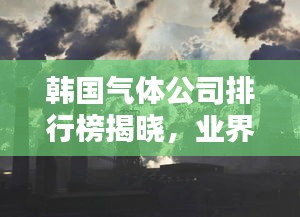 韩国气体公司排行榜揭晓，业界